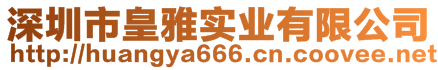 深圳市皇雅实业有限公司
http://huangya666.cn.coovee.net